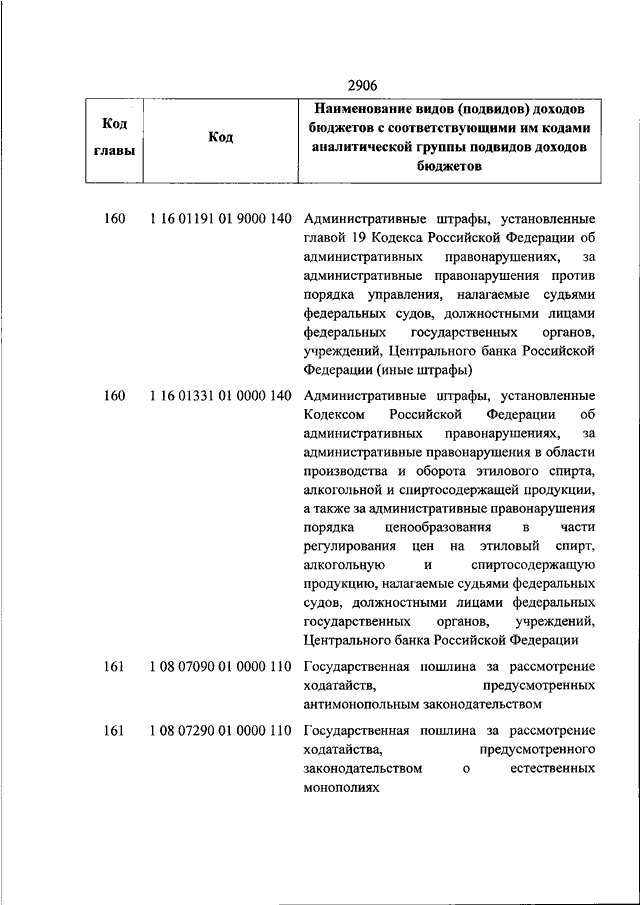 2906

| Код главы | Код | Наименование видов (подвидов) доходов бюджетов с соответствующими им кодами аналитической группы подвидов доходов бюджетов |
|---|---|---|
| 160 | 1 16 01191 01 9000 140 | Административные штрафы, установленные главой 19 Кодекса Российской Федерации об административных правонарушениях, за административные правонарушения против порядка управления, налагаемые судьями федеральных судов, должностными лицами федеральных государственных органов, учреждений, Центрального банка Российской Федерации (иные штрафы) |
| 160 | 1 16 01331 01 0000 140 | Административные штрафы, установленные Кодексом Российской Федерации об административных правонарушениях, за административные правонарушения в области производства и оборота этилового спирта, алкогольной и спиртосодержащей продукции, а также за административные правонарушения порядка ценообразования в части регулирования цен на этиловый спирт, алкогольную и спиртосодержащую продукцию, налагаемые судьями федеральных судов, должностными лицами федеральных государственных органов, учреждений, Центрального банка Российской Федерации |
| 161 | 1 08 07090 01 0000 110 | Государственная пошлина за рассмотрение ходатайств, предусмотренных антимонопольным законодательством |
| 161 | 1 08 07290 01 0000 110 | Государственная пошлина за рассмотрение ходатайства, предусмотренного законодательством о естественных монополиях |